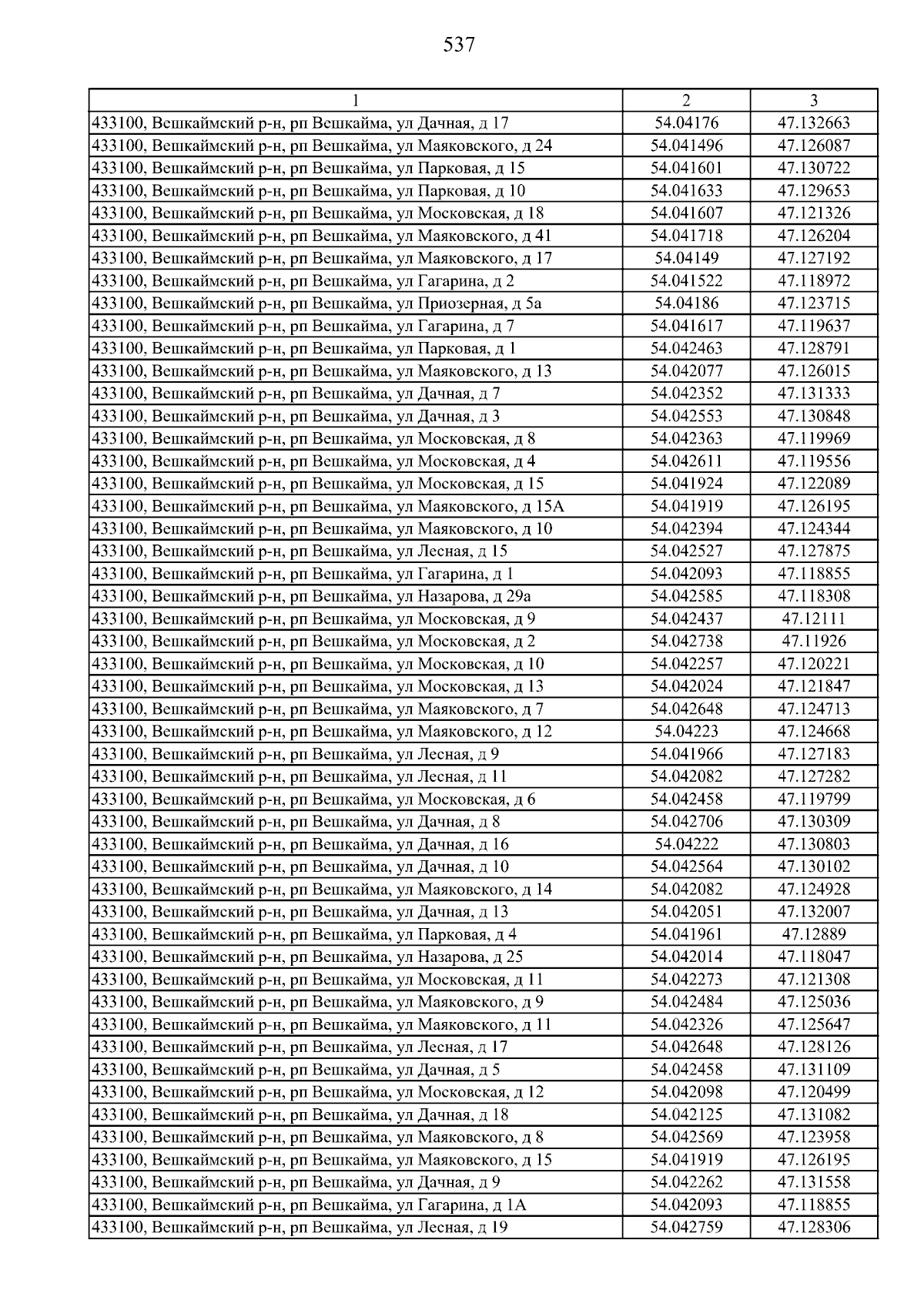 537

| 1 | 2 | 3 |
|---|---|---|
| 433100, Вешкаймский р-н, рп Вешкайма, ул Дачная, д 17 | 54.04176 | 47.132663 |
| 433100, Вешкаймский р-н, рп Вешкайма, ул Маяковского, д 24 | 54.041496 | 47.126087 |
| 433100, Вешкаймский р-н, рп Вешкайма, ул Парковая, д 15 | 54.041601 | 47.130722 |
| 433100, Вешкаймский р-н, рп Вешкайма, ул Парковая, д 10 | 54.041633 | 47.129653 |
| 433100, Вешкаймский р-н, рп Вешкайма, ул Московская, д 18 | 54.041607 | 47.121326 |
| 433100, Вешкаймский р-н, рп Вешкайма, ул Маяковского, д 41 | 54.041718 | 47.126204 |
| 433100, Вешкаймский р-н, рп Вешкайма, ул Маяковского, д 17 | 54.04149 | 47.127192 |
| 433100, Вешкаймский р-н, рп Вешкайма, ул Гагарина, д 2 | 54.041522 | 47.118972 |
| 433100, Вешкаймский р-н, рп Вешкайма, ул Приозерная, д 5а | 54.04186 | 47.123715 |
| 433100, Вешкаймский р-н, рп Вешкайма, ул Гагарина, д 7 | 54.041617 | 47.119637 |
| 433100, Вешкаймский р-н, рп Вешкайма, ул Парковая, д 1 | 54.042463 | 47.128791 |
| 433100, Вешкаймский р-н, рп Вешкайма, ул Маяковского, д 13 | 54.042077 | 47.126015 |
| 433100, Вешкаймский р-н, рп Вешкайма, ул Дачная, д 7 | 54.042352 | 47.131333 |
| 433100, Вешкаймский р-н, рп Вешкайма, ул Дачная, д 3 | 54.042553 | 47.130848 |
| 433100, Вешкаймский р-н, рп Вешкайма, ул Московская, д 8 | 54.042363 | 47.119969 |
| 433100, Вешкаймский р-н, рп Вешкайма, ул Московская, д 4 | 54.042611 | 47.119556 |
| 433100, Вешкаймский р-н, рп Вешкайма, ул Московская, д 15 | 54.041924 | 47.122089 |
| 433100, Вешкаймский р-н, рп Вешкайма, ул Маяковского, д 15А | 54.041919 | 47.126195 |
| 433100, Вешкаймский р-н, рп Вешкайма, ул Маяковского, д 10 | 54.042394 | 47.124344 |
| 433100, Вешкаймский р-н, рп Вешкайма, ул Лесная, д 15 | 54.042527 | 47.127875 |
| 433100, Вешкаймский р-н, рп Вешкайма, ул Гагарина, д 1 | 54.042093 | 47.118855 |
| 433100, Вешкаймский р-н, рп Вешкайма, ул Назарова, д 29а | 54.042585 | 47.118308 |
| 433100, Вешкаймский р-н, рп Вешкайма, ул Московская, д 9 | 54.042437 | 47.12111 |
| 433100, Вешкаймский р-н, рп Вешкайма, ул Московская, д 2 | 54.042738 | 47.11926 |
| 433100, Вешкаймский р-н, рп Вешкайма, ул Московская, д 10 | 54.042257 | 47.120221 |
| 433100, Вешкаймский р-н, рп Вешкайма, ул Московская, д 13 | 54.042024 | 47.121847 |
| 433100, Вешкаймский р-н, рп Вешкайма, ул Маяковского, д 7 | 54.042648 | 47.124713 |
| 433100, Вешкаймский р-н, рп Вешкайма, ул Маяковского, д 12 | 54.04223 | 47.124668 |
| 433100, Вешкаймский р-н, рп Вешкайма, ул Лесная, д 9 | 54.041966 | 47.127183 |
| 433100, Вешкаймский р-н, рп Вешкайма, ул Лесная, д 11 | 54.042082 | 47.127282 |
| 433100, Вешкаймский р-н, рп Вешкайма, ул Московская, д 6 | 54.042458 | 47.119799 |
| 433100, Вешкаймский р-н, рп Вешкайма, ул Дачная, д 8 | 54.042706 | 47.130309 |
| 433100, Вешкаймский р-н, рп Вешкайма, ул Дачная, д 16 | 54.04222 | 47.130803 |
| 433100, Вешкаймский р-н, рп Вешкайма, ул Дачная, д 10 | 54.042564 | 47.130102 |
| 433100, Вешкаймский р-н, рп Вешкайма, ул Маяковского, д 14 | 54.042082 | 47.124928 |
| 433100, Вешкаймский р-н, рп Вешкайма, ул Дачная, д 13 | 54.042051 | 47.132007 |
| 433100, Вешкаймский р-н, рп Вешкайма, ул Парковая, д 4 | 54.041961 | 47.12889 |
| 433100, Вешкаймский р-н, рп Вешкайма, ул Назарова, д 25 | 54.042014 | 47.118047 |
| 433100, Вешкаймский р-н, рп Вешкайма, ул Московская, д 11 | 54.042273 | 47.121308 |
| 433100, Вешкаймский р-н, рп Вешкайма, ул Маяковского, д 9 | 54.042484 | 47.125036 |
| 433100, Вешкаймский р-н, рп Вешкайма, ул Маяковского, д 11 | 54.042326 | 47.125647 |
| 433100, Вешкаймский р-н, рп Вешкайма, ул Лесная, д 17 | 54.042648 | 47.128126 |
| 433100, Вешкаймский р-н, рп Вешкайма, ул Дачная, д 5 | 54.042458 | 47.131109 |
| 433100, Вешкаймский р-н, рп Вешкайма, ул Московская, д 12 | 54.042098 | 47.120499 |
| 433100, Вешкаймский р-н, рп Вешкайма, ул Дачная, д 18 | 54.042125 | 47.131082 |
| 433100, Вешкаймский р-н, рп Вешкайма, ул Маяковского, д 8 | 54.042569 | 47.123958 |
| 433100, Вешкаймский р-н, рп Вешкайма, ул Маяковского, д 15 | 54.041919 | 47.126195 |
| 433100, Вешкаймский р-н, рп Вешкайма, ул Дачная, д 9 | 54.042262 | 47.131558 |
| 433100, Вешкаймский р-н, рп Вешкайма, ул Гагарина, д 1А | 54.042093 | 47.118855 |
| 433100, Вешкаймский р-н, рп Вешкайма, ул Лесная, д 19 | 54.042759 | 47.128306 |